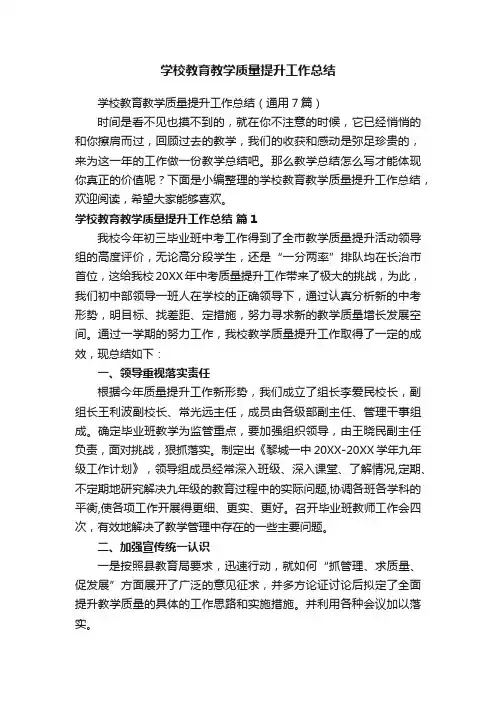 学校教育教学质量提升工作总结

学校教育教学质量提升工作总结（通用7篇）

时间是看不见也摸不到的，就在你不注意的时候，它已经悄悄的和你擦肩而过，回顾过去的教学，我们的收获和感动是弥足珍贵的，来为这一年的工作做一份教学总结吧。那么教学总结怎么写才能体现你真正的价值呢？下面是小编整理的学校教育教学质量提升工作总结，欢迎阅读，希望大家能够喜欢。

学校教育教学质量提升工作总结 篇1

我校今年初三毕业班中考工作得到了全市教学质量提升活动领导组的高度评价，无论高分段学生，还是“一分两率”排队均在长治市首位，这给我校20XX年中考质量提升工作带来了极大的挑战，为此，我们初中部领导一班人在学校的正确领导下，通过认真分析新的中考形势，明目标、找差距、定措施，努力寻求新的教学质量增长发展空间。通过一学期的努力工作，我校教学质量提升工作取得了一定的成效，现总结如下：

一、领导重视落实责任

根据今年质量提升工作新形势，我们成立了组长李爱民校长，副组长王利波副校长、常光远主任，成员由各级部副主任、管理干事组成。确定毕业班教学为监管重点，要加强组织领导，由王晓民副主任负责，面对挑战，狠抓落实。制定出《黎城一中20XX-20XX学年九年级工作计划》，领导组成员经常深入班级、深入课堂、了解情况，定期、不定期地研究解决九年级的教育过程中的实际问题，协调各班各学科的平衡，使各项工作开展得更细、更实、更好。召开毕业班教师工作会四次，有效地解决了教学管理中存在的一些主要问题。

二、加强宣传统一认识

一是按照县教育局要求，迅速行动，就如何“抓管理、求质量、促发展”方面展开了广泛的意见征求，并多方论证讨论后拟定了全面提升教学质量的具体的工作思路和实施措施。并利用各种会议加以落实。